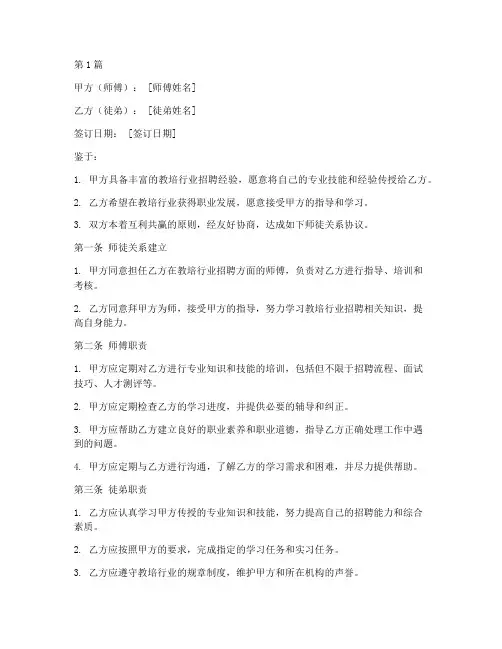 第 1 篇

甲方（师傅）：［师傅姓名］

乙方（徒弟）：［徒弟姓名］

签订日期：［签订日期］

鉴于：

1. 甲方具备丰富的教培行业招聘经验，愿意将自己的专业技能和经验传授给乙方。

2. 乙方希望在教培行业获得职业发展，愿意接受甲方的指导和学习。

3. 双方本着互利共赢的原则，经友好协商，达成如下师徒关系协议。

第一条 师徒关系建立

1. 甲方同意担任乙方在教培行业招聘方面的师傅，负责对乙方进行指导、培训和考核。

2. 乙方同意拜甲方为师，接受甲方的指导，努力学习教培行业招聘相关知识，提高自身能力。

第二条 师傅职责

1. 甲方应定期对乙方进行专业知识和技能的培训，包括但不限于招聘流程、面试技巧、人才测评等。

2. 甲方应定期检查乙方的学习进度，并提供必要的辅导和纠正。

3. 甲方应帮助乙方建立良好的职业素养和职业道德，指导乙方正确处理工作中遇到的问题。

4. 甲方应定期与乙方进行沟通，了解乙方的学习需求和困难，并尽力提供帮助。

第三条 徒弟职责

1. 乙方应认真学习甲方传授的专业知识和技能，努力提高自己的招聘能力和综合素质。

2. 乙方应按照甲方的要求，完成指定的学习任务和实习任务。

3. 乙方应遵守教培行业的规章制度，维护甲方和所在机构的声誉。